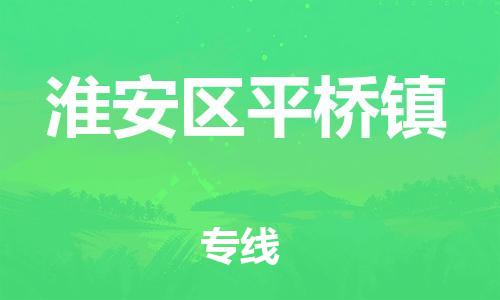 淮安区平桥镇

专线